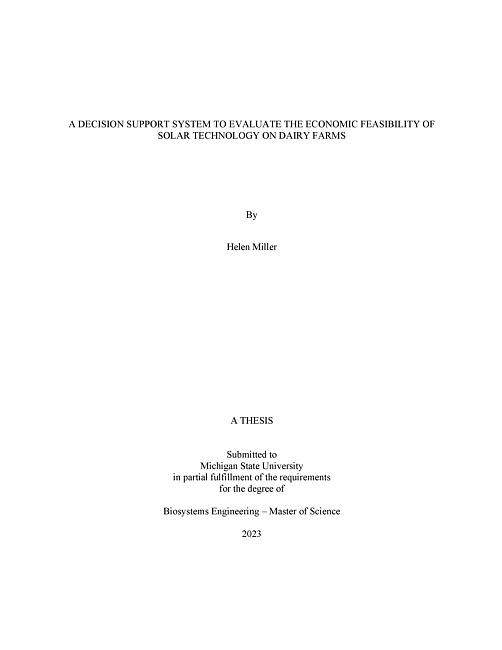 A DECISION SUPPORT SYSTEM TO EVALUATE THE ECONOMIC FEASIBILITY OF SOLAR TECHNOLOGY ON DAIRY FARMS

By

Helen Miller

A THESIS

Submitted to
Michigan State University
in partial fulfillment of the requirements
for the degree of

Biosystems Engineering – Master of Science

2023